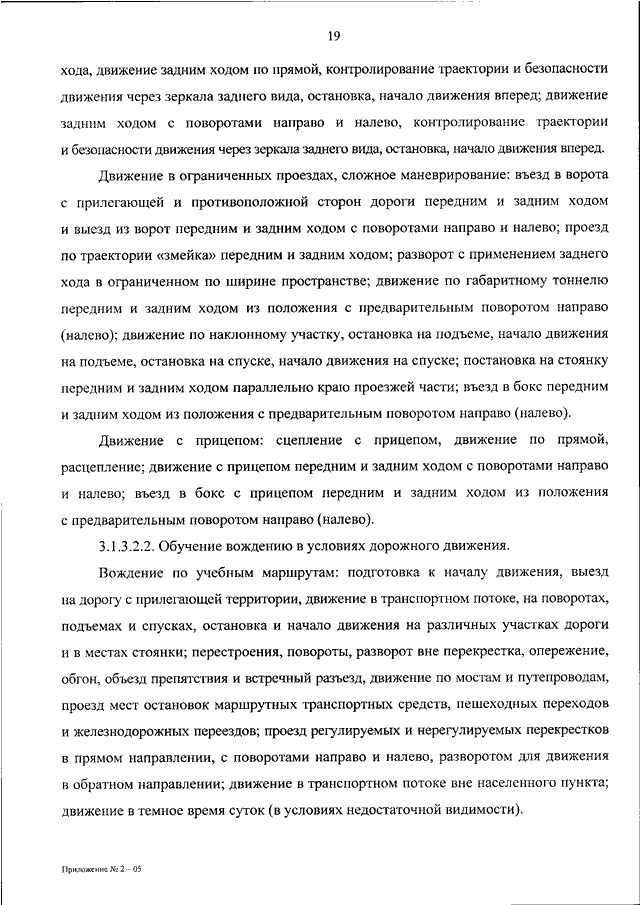 19

хода, движение задним ходом по прямой, контролирование траектории и безопасности движения через зеркала заднего вида, остановка, начало движения вперед; движение задним ходом с поворотами направо и налево, контролирование траектории и безопасности движения через зеркала заднего вида, остановка, начало движения вперед.

Движение в ограниченных проездах, сложное маневрирование: въезд в ворота с прилегающей и противоположной сторон дороги передним и задним ходом и выезд из ворот передним и задним ходом с поворотами направо и налево; проезд по траектории «змейка» передним и задним ходом; разворот с применением заднего хода в ограниченном по ширине пространстве; движение по габаритному тоннелю передним и задним ходом из положения с предварительным поворотом направо (налево); движение по наклонному участку, остановка на подъеме, начало движения на подъеме, остановка на спуске, начало движения на спуске; постановка на стоянку передним и задним ходом параллельно краю проезжей части; въезд в бокс передним и задним ходом из положения с предварительным поворотом направо (налево).

Движение с прицепом: сцепление с прицепом, движение по прямой, расцепление; движение с прицепом передним и задним ходом с поворотами направо и налево; въезд в бокс с прицепом передним и задним ходом из положения с предварительным поворотом направо (налево).

3.1.3.2.2. Обучение вождению в условиях дорожного движения.

Вождение по учебным маршрутам: подготовка к началу движения, выезд на дорогу с прилегающей территории, движение в транспортном потоке, на поворотах, подъемах и спусках, остановка и начало движения на различных участках дороги и в местах стоянки; перестроения, повороты, разворот вне перекрестка, опережение, обгон, объезд препятствия и встречный разъезд, движение по мостам и путепроводам, проезд мест остановок маршрутных транспортных средств, пешеходных переходов и железнодорожных переездов; проезд регулируемых и нерегулируемых перекрестков в прямом направлении, с поворотами направо и налево, разворотом для движения в обратном направлении; движение в транспортном потоке вне населенного пункта; движение в темное время суток (в условиях недостаточной видимости).

Приложение № 2 – 05